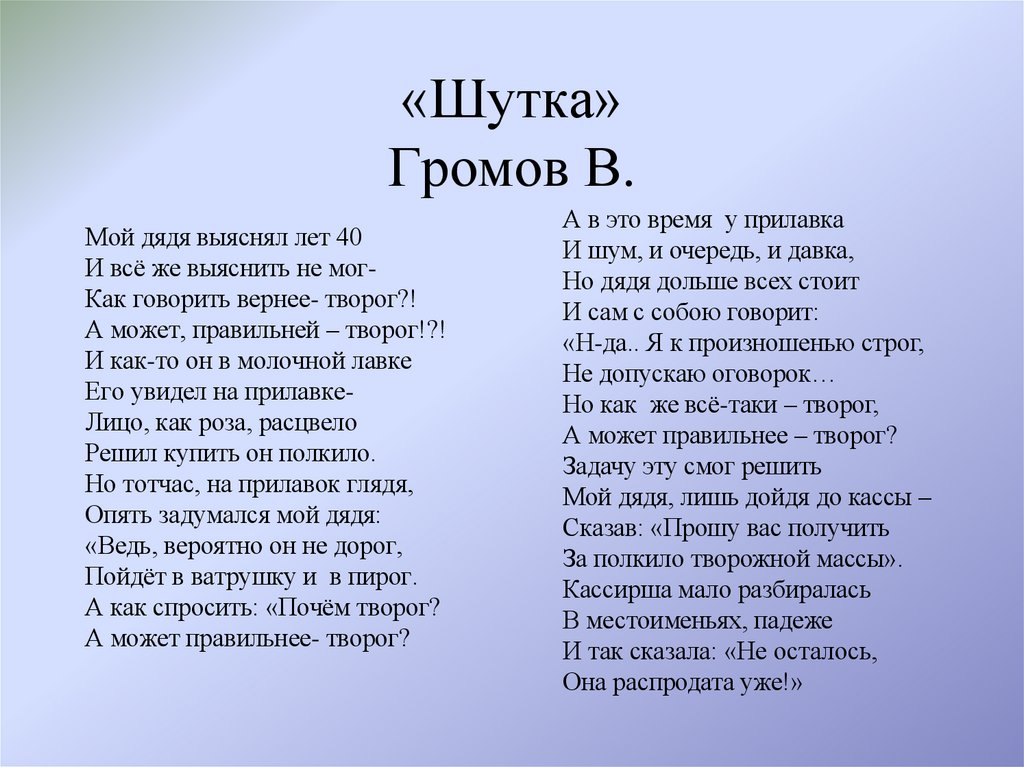 «Шутка»
Громов В.

Мой дядя выяснял лет 40
И всё же выяснить не мог-
Как говорить вернее- творог?!
А может, правильней – творог!?!
И как-то он в молочной лавке
Его увидел на прилавке-
Лицо, как роза, расцвело
Решил купить он полкило.
Но тотчас, на прилавок глядя,
Опять задумался мой дядя:
«Ведь, вероятно он не дорог,
Пойдёт в ватрушку и в пирог.
А как спросить: «Почём творог?
А может правильнее- творог?

А в это время у прилавка
И шум, и очередь, и давка,
Но дядя дольше всех стоит
И сам с собою говорит:
«Н-да.. Я к произношенью строг,
Не допускаю оговорок…
Но как же всё-таки – творог,
А может правильнее – творог?
Задачу эту смог решить
Мой дядя, лишь дойдя до кассы –
Сказав: «Прошу вас получить
За полкило творожной массы».
Кассирша мало разбиралась
В местоименьях, падеже
И так сказала: «Не осталось,
Она распродата уже!»